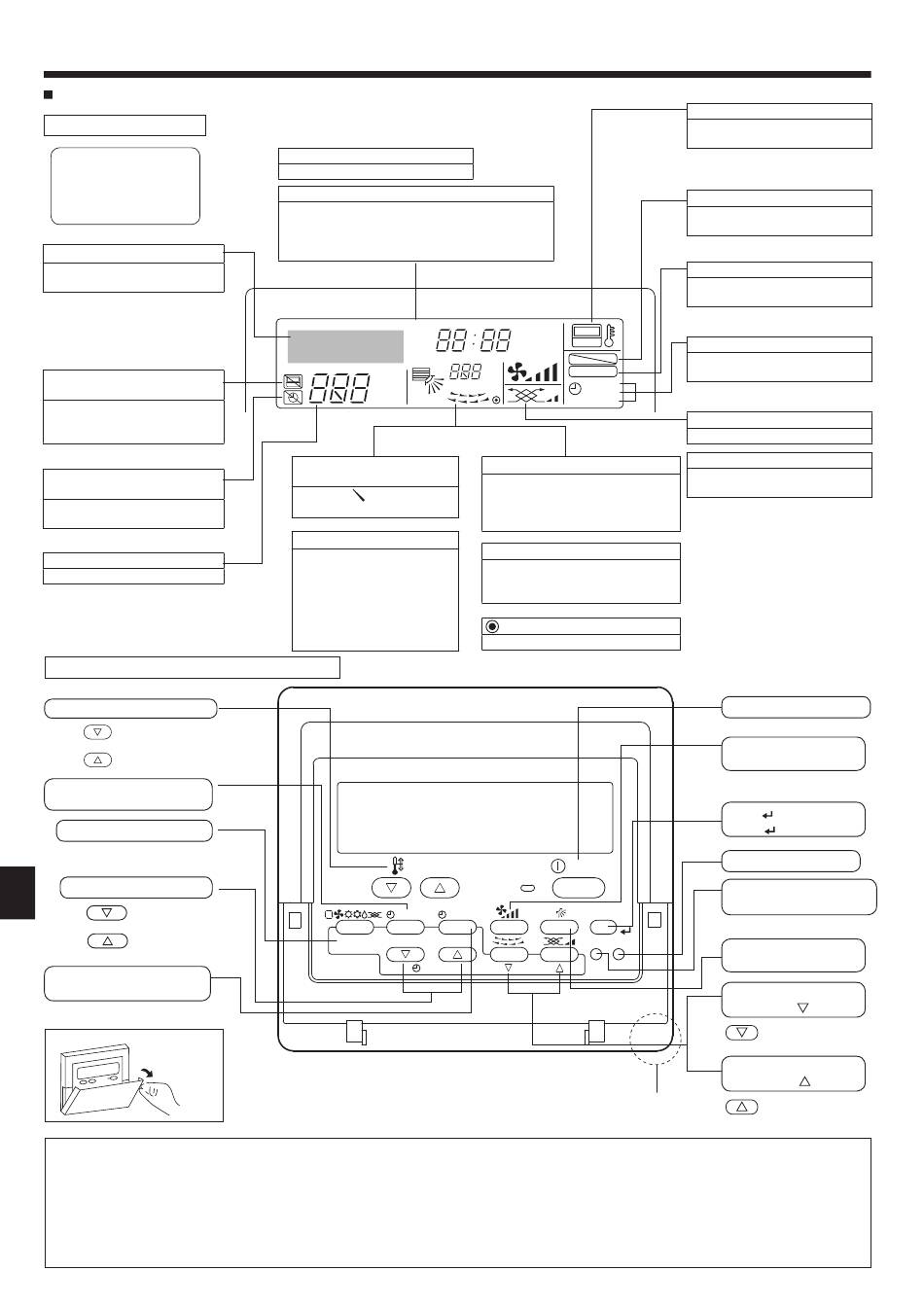 88:88

888

888